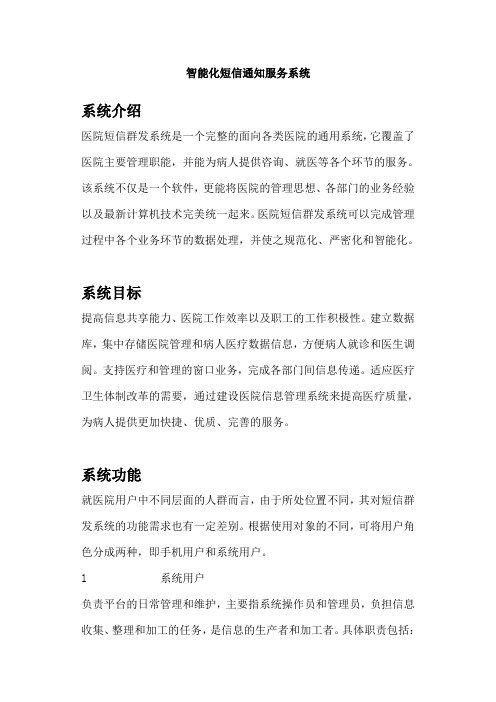 智能化短信通知服务系统

系统介绍

医院短信群发系统是一个完整的面向各类医院的通用系统,它覆盖了医院主要管理职能，并能为病人提供咨询、就医等各个环节的服务。该系统不仅是一个软件，更能将医院的管理思想、各部门的业务经验以及最新计算机技术完美统一起来。医院短信群发系统可以完成管理过程中各个业务环节的数据处理，并使之规范化、严密化和智能化。

系统目标

提高信息共享能力、医院工作效率以及职工的工作积极性。建立数据库，集中存储医院管理和病人医疗数据信息，方便病人就诊和医生调阅。支持医疗和管理的窗口业务，完成各部门间信息传递。适应医疗卫生体制改革的需要，通过建设医院信息管理系统来提高医疗质量，为病人提供更加快捷、优质、完善的服务。

系统功能

就医院用户中不同层面的人群而言，由于所处位置不同，其对短信群发系统的功能需求也有一定差别。根据使用对象的不同，可将用户角色分成两种，即手机用户和系统用户。

1 系统用户

负责平台的日常管理和维护，主要指系统操作员和管理员，负担信息收集、整理和加工的任务，是信息的生产者和加工者。具体职责包括: